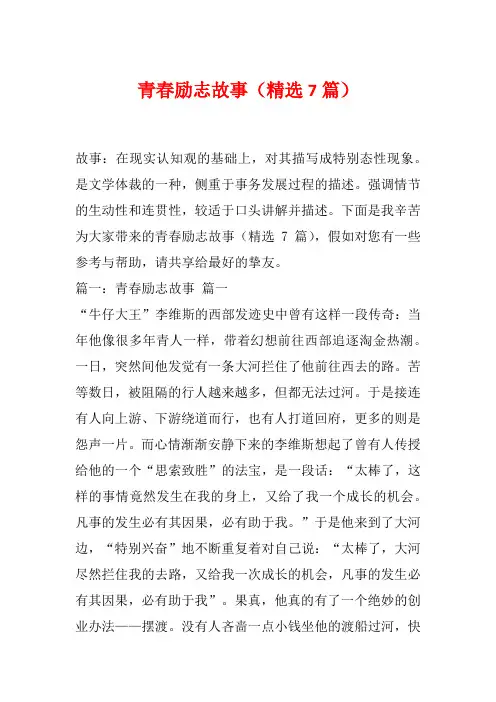 青春励志故事（精选 7 篇）

故事：在现实认知观的基础上，对其描写成特别态性现象。是文学体裁的一种，侧重于事务发展过程的描述。强调情节的生动性和连贯性，较适于口头讲解并描述。下面是我辛苦为大家带来的青春励志故事（精选 7 篇），假如对您有一些参考与帮助，请共享给最好的挚友。

篇一：青春励志故事 篇一

“牛仔大王”李维斯的西部发迹史中曾有这样一段传奇：当年他像很多年青人一样，带着幻想前往西部追逐淘金热潮。一日，突然间他发觉有一条大河拦住了他前往西去的路。苦等数日，被阻隔的行人越来越多，但都无法过河。于是接连有人向上游、下游绕道而行，也有人打道回府，更多的则是怨声一片。而心情渐渐安静下来的李维斯想起了曾有人传授给他的一个“思索致胜”的法宝，是一段话：“太棒了，这样的事情竟然发生在我的身上，又给了我一个成长的机会。凡事的发生必有其因果，必有助于我。”于是他来到了大河边，“特别兴奋”地不断重复着对自己说：“太棒了，大河尽然拦住我的去路，又给我一次成长的机会，凡事的发生必有其因果，必有助于我”。果真，他真的有了一个绝妙的创业办法——摆渡。没有人吝啬一点小钱坐他的渡船过河，快